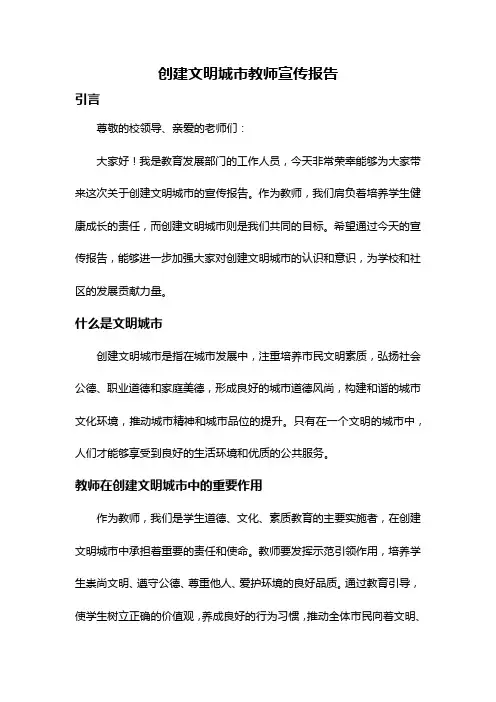 创建文明城市教师宣传报告

引言

尊敬的校领导、亲爱的老师们：

大家好！我是教育发展部门的工作人员，今天非常荣幸能够为大家带来这次关于创建文明城市的宣传报告。作为教师，我们肩负着培养学生健康成长的责任，而创建文明城市则是我们共同的目标。希望通过今天的宣传报告，能够进一步加强大家对创建文明城市的认识和意识，为学校和社区的发展贡献力量。

什么是文明城市

创建文明城市是指在城市发展中，注重培养市民文明素质，弘扬社会公德、职业道德和家庭美德，形成良好的城市道德风尚，构建和谐的城市文化环境，推动城市精神和城市品位的提升。只有在一个文明的城市中，人们才能够享受到良好的生活环境和优质的公共服务。

教师在创建文明城市中的重要作用

作为教师，我们是学生道德、文化、素质教育的主要实施者，在创建文明城市中承担着重要的责任和使命。教师要发挥示范引领作用，培养学生崇尚文明、遵守公德、尊重他人、爱护环境的良好品质。通过教育引导，使学生树立正确的价值观，养成良好的行为习惯，推动全体市民向着文明、